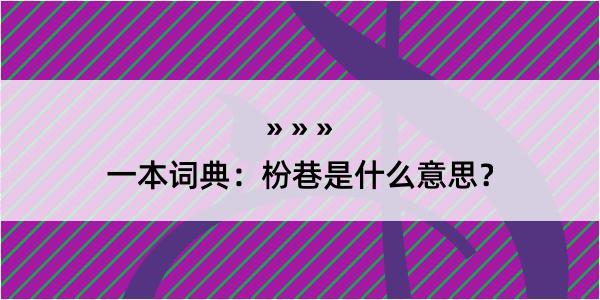 » » »

一本词典：枌巷是什么意思？